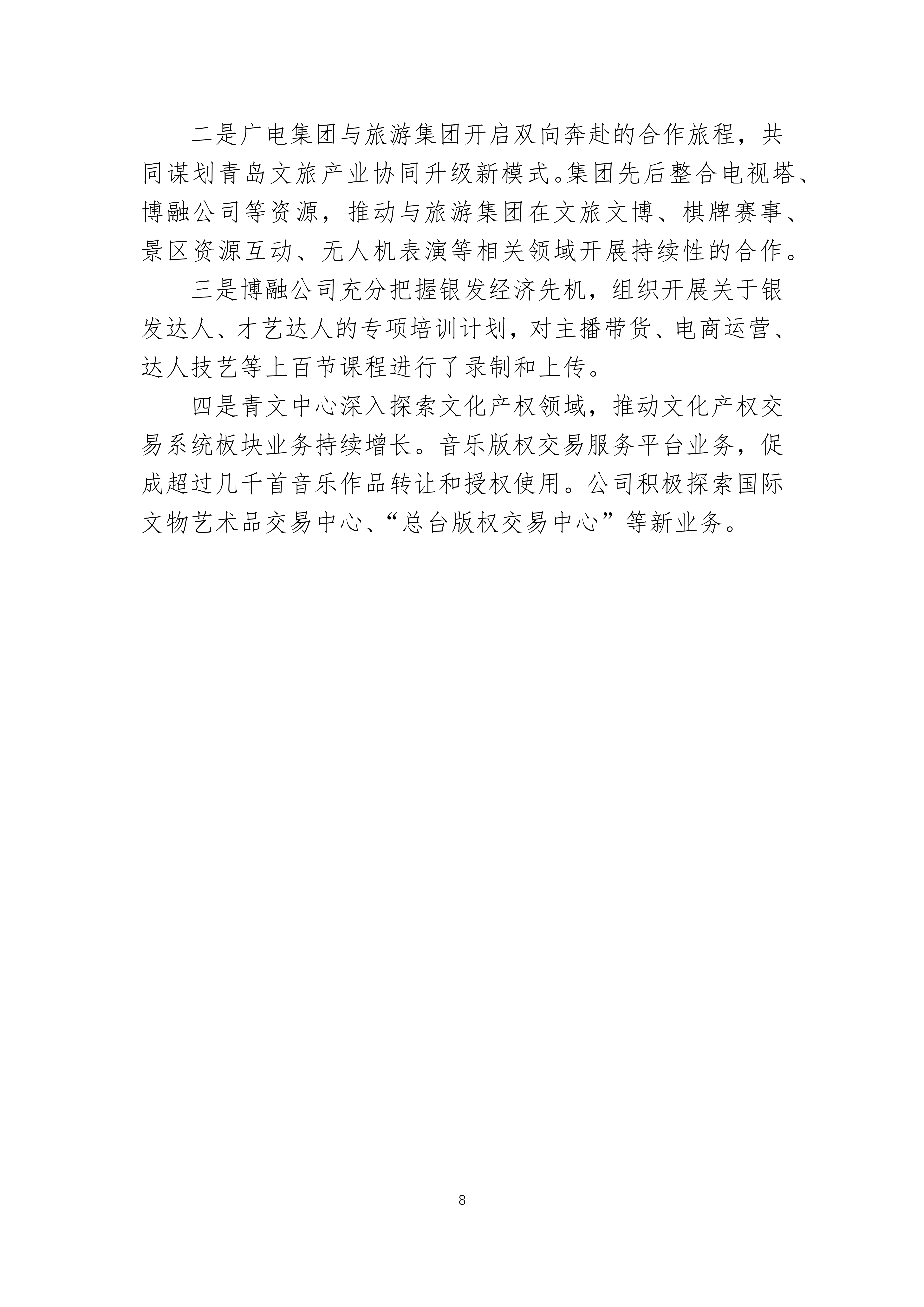 二是广电集团与旅游集团开启双向奔赴的合作旅程，共同谋划青岛文旅产业协同升级新模式。集团先后整合电视塔、博融公司等资源，推动与旅游集团在文旅文博、棋牌赛事、景区资源互动、无人机表演等相关领域开展持续性的合作。

三是博融公司充分把握银发经济先机，组织开展关于银发达人、才艺达人的专项培训计划，对主播带货、电商运营、达人技艺等上百节课程进行了录制和上传。

四是青文中心深入探索文化产权领域，推动文化产权交易系统板块业务持续增长。音乐版权交易服务平台业务，促成超过几千首音乐作品转让和授权使用。公司积极探索国际文物艺术品交易中心、“总台版权交易中心”等新业务。

8